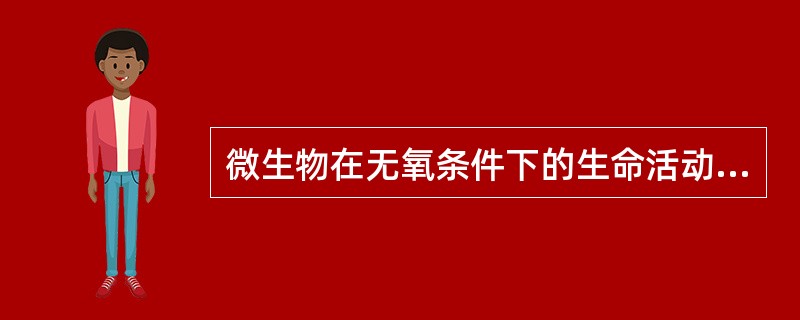 微生物在无氧条件下的生命活动...